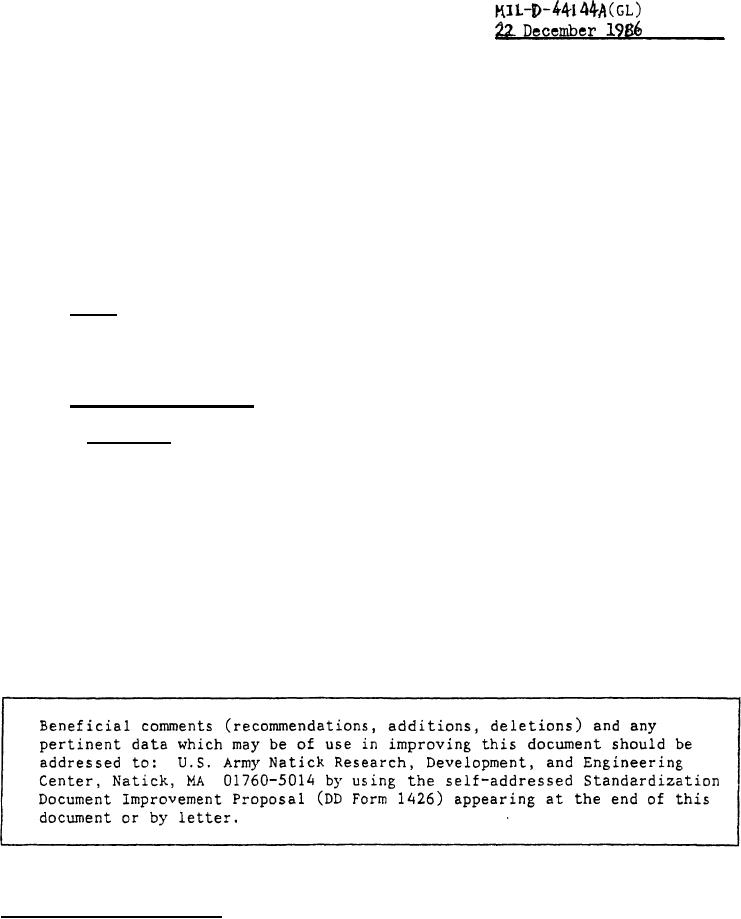 MIL-D-44144A(GL)
22 December 1986

Beneficial comments (recommendations, additions, deletions) and any pertinent data which may be of use in improving this document should be addressed to: U.S. Army Natick Research, Development, and Engineering Center, Natick, MA 01760-5014 by using the self-addressed Standardization Document Improvement Proposal (DD Form 1426) appearing at the end of this document or by letter.